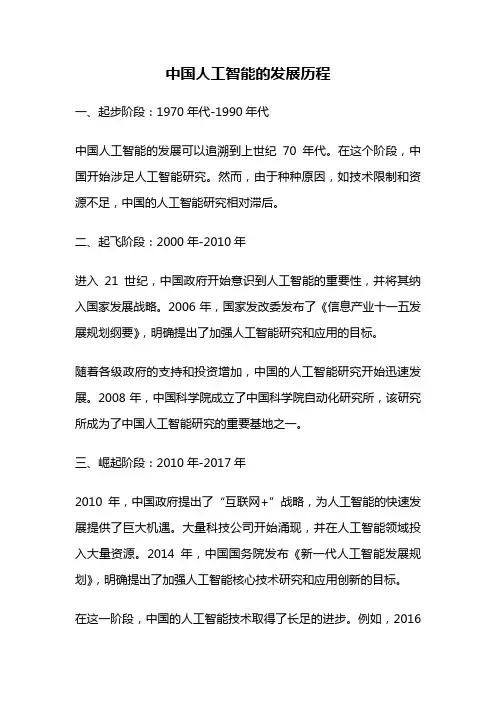 中国人工智能的发展历程

一、起步阶段：1970 年代-1990 年代

中国人工智能的发展可以追溯到上世纪 70 年代。在这个阶段，中国开始涉足人工智能研究。然而，由于种种原因，如技术限制和资源不足，中国的人工智能研究相对滞后。

二、起飞阶段：2000 年-2010 年

进入 21 世纪，中国政府开始意识到人工智能的重要性，并将其纳入国家发展战略。2006 年，国家发改委发布了《信息产业十一五发展规划纲要》，明确提出了加强人工智能研究和应用的目标。

随着各级政府的支持和投资增加，中国的人工智能研究开始迅速发展。2008 年，中国科学院成立了中国科学院自动化研究所，该研究所成为了中国人工智能研究的重要基地之一。

三、崛起阶段：2010 年-2017 年

2010 年，中国政府提出了“互联网+”战略，为人工智能的快速发展提供了巨大机遇。大量科技公司开始涌现，并在人工智能领域投入大量资源。2014 年，中国国务院发布《新一代人工智能发展规划》，明确提出了加强人工智能核心技术研究和应用创新的目标。

在这一阶段，中国的人工智能技术取得了长足的进步。例如，2016